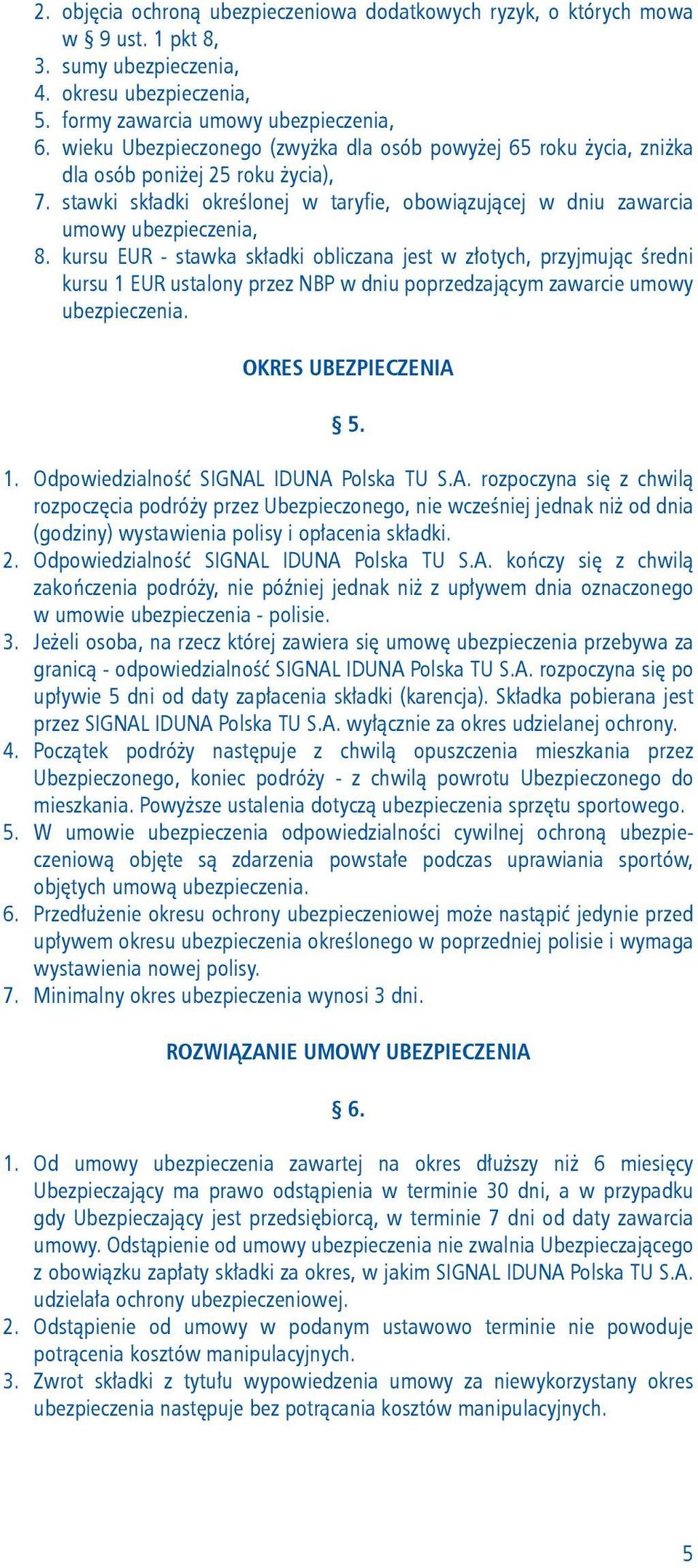 2. objęcia ochroną ubezpieczeniowa dodatkowych ryzyk, o których mowa w 9 ust. 1 pkt 8,
3. sumy ubezpieczenia,
4. okresu ubezpieczenia,
5. formy zawarcia umowy ubezpieczenia,
6. wieku Ubezpieczonego (zwyżka dla osób powyżej 65 roku życia, zniżka dla osób poniżej 25 roku życia),
7. stawki składki określonej w taryfie, obowiązującej w dniu zawarcia umowy ubezpieczenia,
8. kursu EUR - stawka składki obliczana jest w złotych, przyjmując średni kursu 1 EUR ustalony przez NBP w dniu poprzedzającym zawarcie umowy ubezpieczenia.

OKRES UBEZPIECZENIA

§ 5.

1. Odpowiedzialność SIGNAL IDUNA Polska TU S.A. rozpoczyna się z chwilą rozpoczęcia podróży przez Ubezpieczonego, nie wcześniej jednak niż od dnia (godziny) wystawienia polisy i opłacenia składki.
2. Odpowiedzialność SIGNAL IDUNA Polska TU S.A. kończy się z chwilą zakończenia podróży, nie później jednak niż z upływem dnia oznaczonego w umowie ubezpieczenia - polisie.
3. Jeżeli osoba, na rzecz której zawiera się umowę ubezpieczenia przebywa za granicą - odpowiedzialność SIGNAL IDUNA Polska TU S.A. rozpoczyna się po upływie 5 dni od daty zapłacenia składki (karencja). Składka pobierana jest przez SIGNAL IDUNA Polska TU S.A. wyłącznie za okres udzielanej ochrony.
4. Początek podróży następuje z chwilą opuszczenia mieszkania przez Ubezpieczonego, koniec podróży - z chwilą powrotu Ubezpieczonego do mieszkania. Powyższe ustalenia dotyczą ubezpieczenia sprzętu sportowego.
5. W umowie ubezpieczenia odpowiedzialności cywilnej ochroną ubezpieczeniową objęte są zdarzenia powstałe podczas uprawiania sportów, objętych umową ubezpieczenia.
6. Przedłużenie okresu ochrony ubezpieczeniowej może nastąpić jedynie przed upływem okresu ubezpieczenia określonego w poprzedniej polisie i wymaga wystawienia nowej polisy.
7. Minimalny okres ubezpieczenia wynosi 3 dni.

ROZWIĄZANIE UMOWY UBEZPIECZENIA

§ 6.

1. Od umowy ubezpieczenia zawartej na okres dłuższy niż 6 miesięcy Ubezpieczający ma prawo odstąpienia w terminie 30 dni, a w przypadku gdy Ubezpieczający jest przedsiębiorcą, w terminie 7 dni od daty zawarcia umowy. Odstąpienie od umowy ubezpieczenia nie zwalnia Ubezpieczającego z obowiązku zapłaty składki za okres, w jakim SIGNAL IDUNA Polska TU S.A. udzielała ochrony ubezpieczeniowej.
2. Odstąpienie od umowy w podanym ustawowo terminie nie powoduje potrącenia kosztów manipulacyjnych.
3. Zwrot składki z tytułu wypowiedzenia umowy za niewykorzystany okres ubezpieczenia następuje bez potrącania kosztów manipulacyjnych.

5